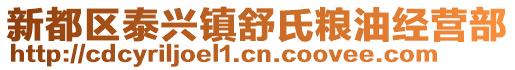 新都区泰兴镇舒氏粮油经营部
http://cdcyriljoel1.cn.coovee.com